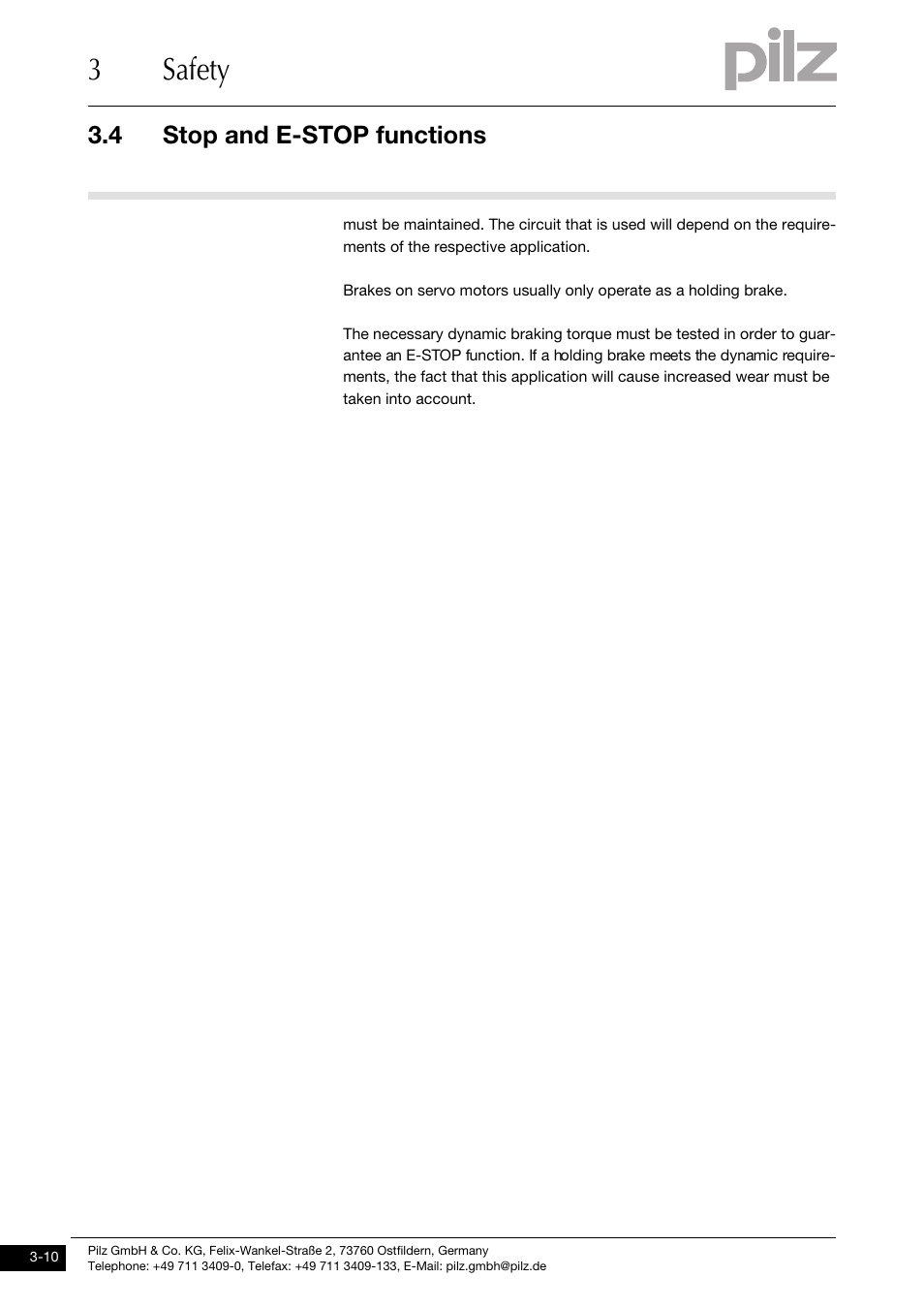 3 Safety

pilz

3.4 Stop and E-STOP functions

must be maintained. The circuit that is used will depend on the requirements of the respective application.

Brakes on servo motors usually only operate as a holding brake.

The necessary dynamic braking torque must be tested in order to guarantee an E-STOP function. If a holding brake meets the dynamic requirements, the fact that this application will cause increased wear must be taken into account.

3-10

Pilz GmbH & Co. KG, Felix-Wankel-Straße 2, 73760 Ostfildern, Germany
Telephone: +49 711 3409-0, Telefax: +49 711 3409-133, E-Mail: pilz.gmbh@pilz.de